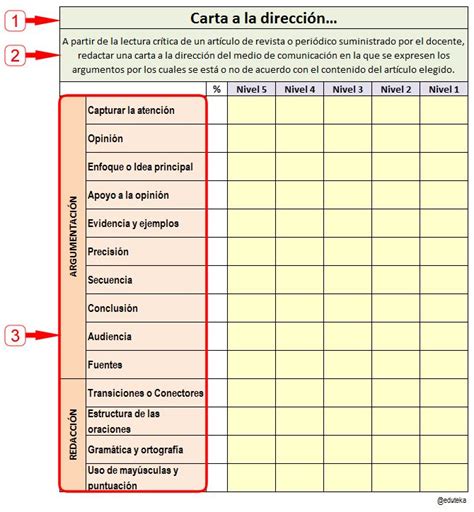 1

Carta a la dirección...

2

A partir de la lectura crítica de un artículo de revista o periódico suministrado por el docente, redactar una carta a la dirección del medio de comunicación en la que se expresen los argumentos por los cuales se está o no de acuerdo con el contenido del artículo elegido.

3

| | | % | Nivel 5 | Nivel 4 | Nivel 3 | Nivel 2 | Nivel 1 |
|---|---|---|---|---|---|---|---|
| ARGUMENTACIÓN | Capturar la atención | | | | | | |
| | Opinión | | | | | | |
| | Enfoque o Idea principal | | | | | | |
| | Apoyo a la opinión | | | | | | |
| | Evidencia y ejemplos | | | | | | |
| | Precisión | | | | | | |
| | Secuencia | | | | | | |
| | Conclusión | | | | | | |
| | Audiencia | | | | | | |
| | Fuentes | | | | | | |
| REDACCIÓN | Transiciones o Conectores | | | | | | |
| | Estructura de las oraciones | | | | | | |
| | Gramática y ortografía | | | | | | |
| | Uso de mayúsculas y puntuación | | | | | | |

@eduteka